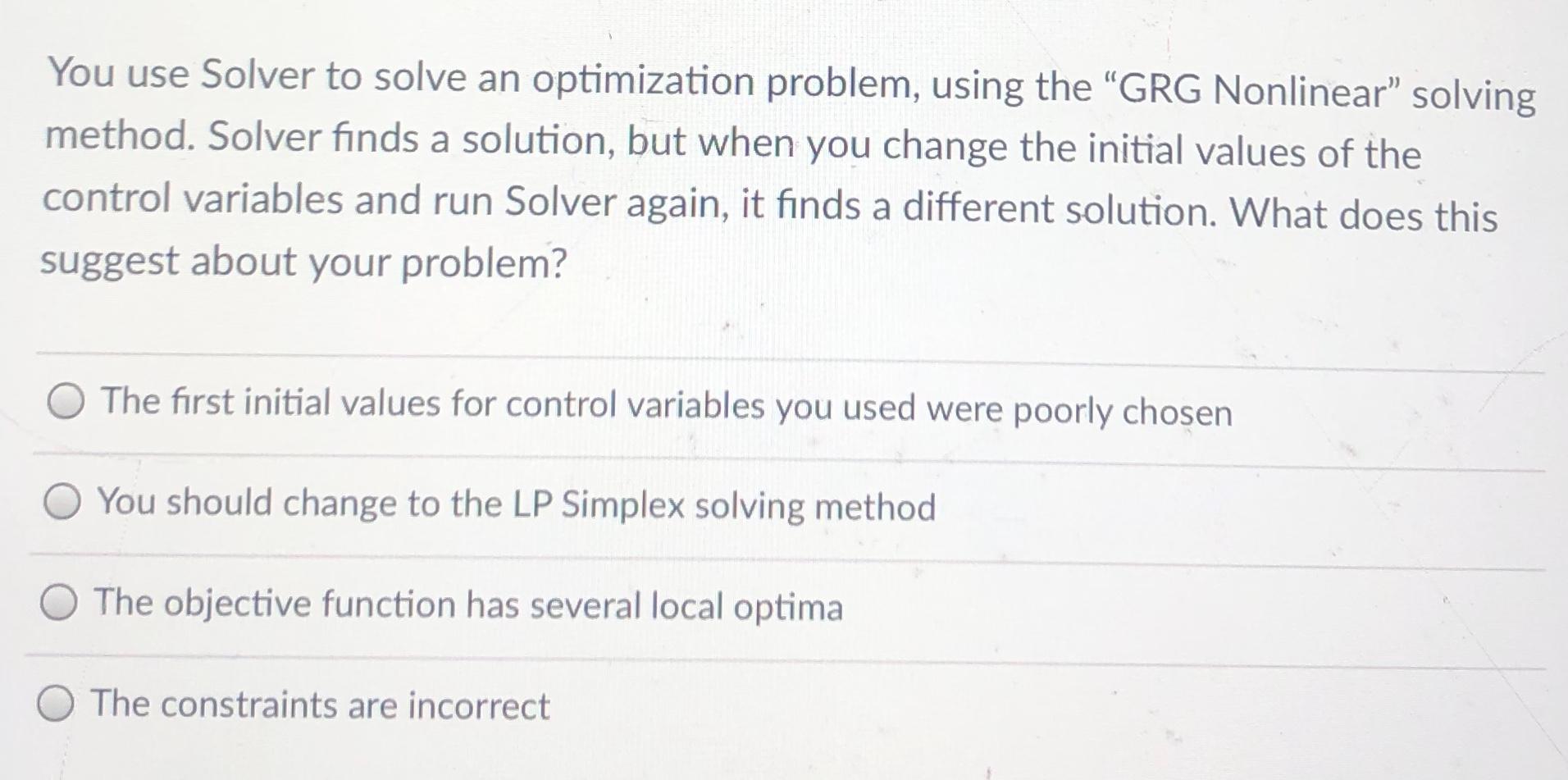 You use Solver to solve an optimization problem, using the “GRG Nonlinear” solving method. Solver finds a solution, but when you change the initial values of the control variables and run Solver again, it finds a different solution. What does this suggest about your problem?

The first initial values for control variables you used were poorly chosen

You should change to the LP Simplex solving method

The objective function has several local optima

The constraints are incorrect